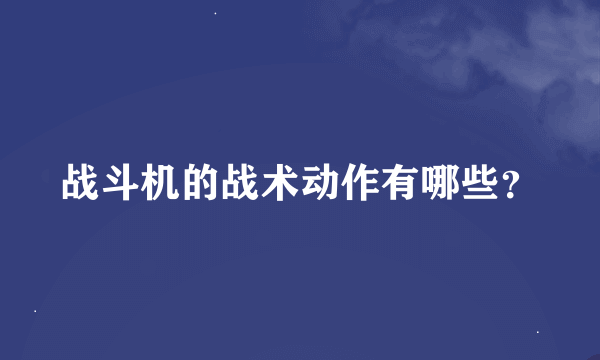 战斗机的战术动作有哪些？